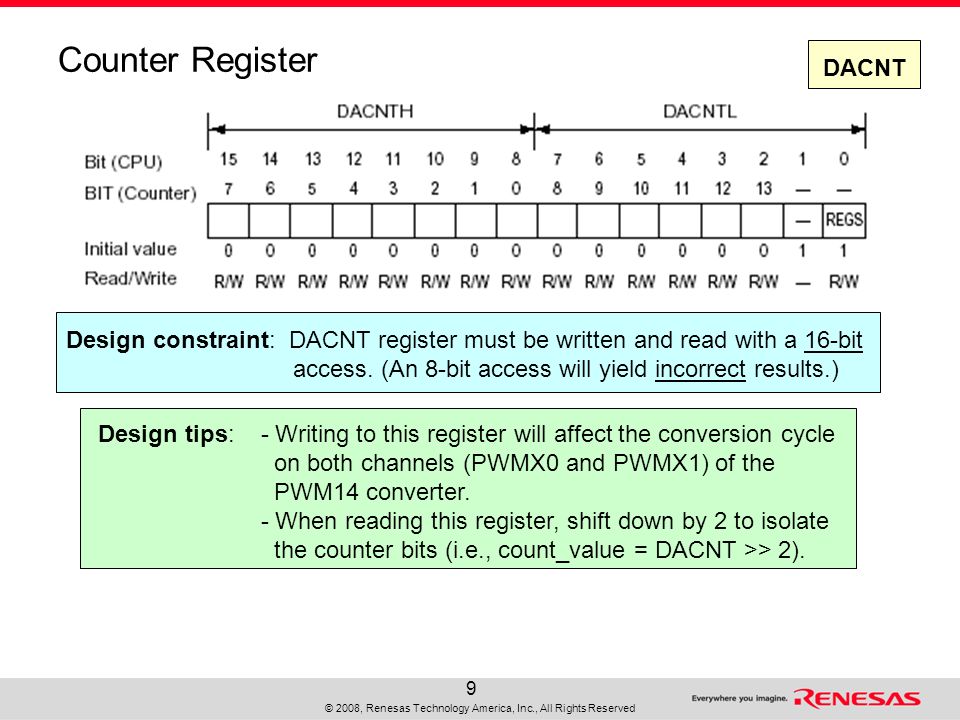 Counter Register

DACNT

| | DACNTH | | | | | | | | DACNTL | | | | | | | |
|---|---|---|---|---|---|---|---|---|---|---|---|---|---|---|---|---|
| Bit (CPU) | 15 | 14 | 13 | 12 | 11 | 10 | 9 | 8 | 7 | 6 | 5 | 4 | 3 | 2 | 1 | 0 |
| BIT (Counter) | 7 | 6 | 5 | 4 | 3 | 2 | 1 | 0 | 8 | 9 | 10 | 11 | 12 | 13 | — | — |
| | | | | | | | | | | | | | | | — | REGS |
| Initial value | 0 | 0 | 0 | 0 | 0 | 0 | 0 | 0 | 0 | 0 | 0 | 0 | 0 | 0 | 1 | 1 |
| Read/Write | R/W | R/W | R/W | R/W | R/W | R/W | R/W | R/W | R/W | R/W | R/W | R/W | R/W | R/W | — | R/W |

Design constraint: DACNT register must be written and read with a 16-bit access. (An 8-bit access will yield incorrect results.)

Design tips: - Writing to this register will affect the conversion cycle on both channels (PWMX0 and PWMX1) of the PWM14 converter.
- When reading this register, shift down by 2 to isolate the counter bits (i.e., count_value = DACNT >> 2).

9

© 2008, Renesas Technology America, Inc., All Rights Reserved

Everywhere you imagine. RENESAS